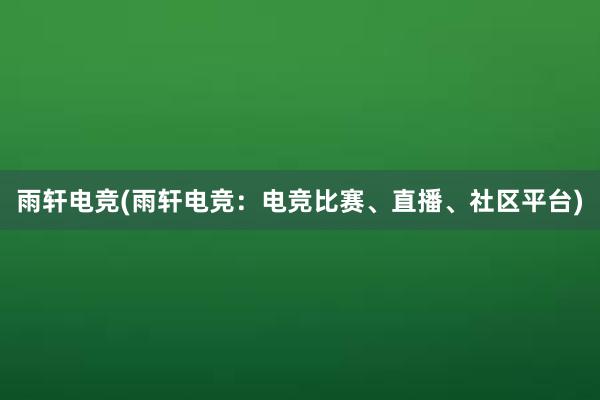 雨轩电竞(雨轩电竞：电竞比赛、直播、社区平台)